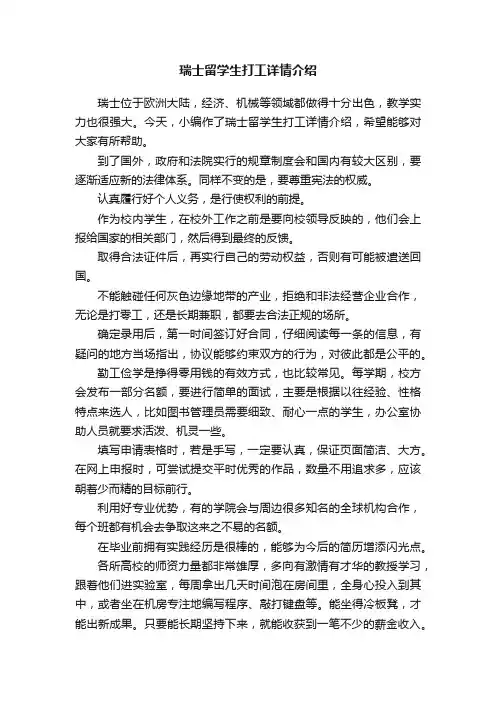 瑞士留学生打工详情介绍

瑞士位于欧洲大陆，经济、机械等领域都做得十分出色，教学实力也很强大。今天，小编作了瑞士留学生打工详情介绍，希望能够对大家有所帮助。

到了国外，政府和法院实行的规章制度会和国内有较大区别，要逐渐适应新的法律体系。同样不变的是，要尊重宪法的权威。

认真履行好个人义务，是行使权利的前提。

作为校内学生，在校外工作之前是要向校领导反映的，他们会上报给国家的相关部门，然后得到最终的反馈。

取得合法证件后，再实行自己的劳动权益，否则有可能被遣送回国。

不能触碰任何灰色边缘地带的产业，拒绝和非法经营企业合作，无论是打零工，还是长期兼职，都要去合法正规的场所。

确定录用后，第一时间签订好合同，仔细阅读每一条的信息，有疑问的地方当场指出，协议能够约束双方的行为，对彼此都是公平的。

勤工俭学是挣得零用钱的有效方式，也比较常见。每学期，校方会发布一部分名额，要进行简单的面试，主要是根据以往经验、性格特点来选人，比如图书管理员需要细致、耐心一点的学生，办公室协助人员就要求活泼、机灵一些。

填写申请表格时，若是手写，一定要认真，保证页面简洁、大方。在网上申报时，可尝试提交平时优秀的作品，数量不用追求多，应该朝着少而精的目标前行。

利用好专业优势，有的学院会与周边很多知名的全球机构合作，每个班都有机会去争取这来之不易的名额。

在毕业前拥有实践经历是很棒的，能够为今后的简历增添闪光点。

各所高校的师资力量都非常雄厚，多向有激情有才华的教授学习，跟着他们进实验室，每周拿出几天时间泡在房间里，全身心投入到其中，或者坐在机房专注地编写程序、敲打键盘等。能坐得冷板凳，才能出新成果。只要能长期坚持下来，就能收获到一笔不少的薪金收入。